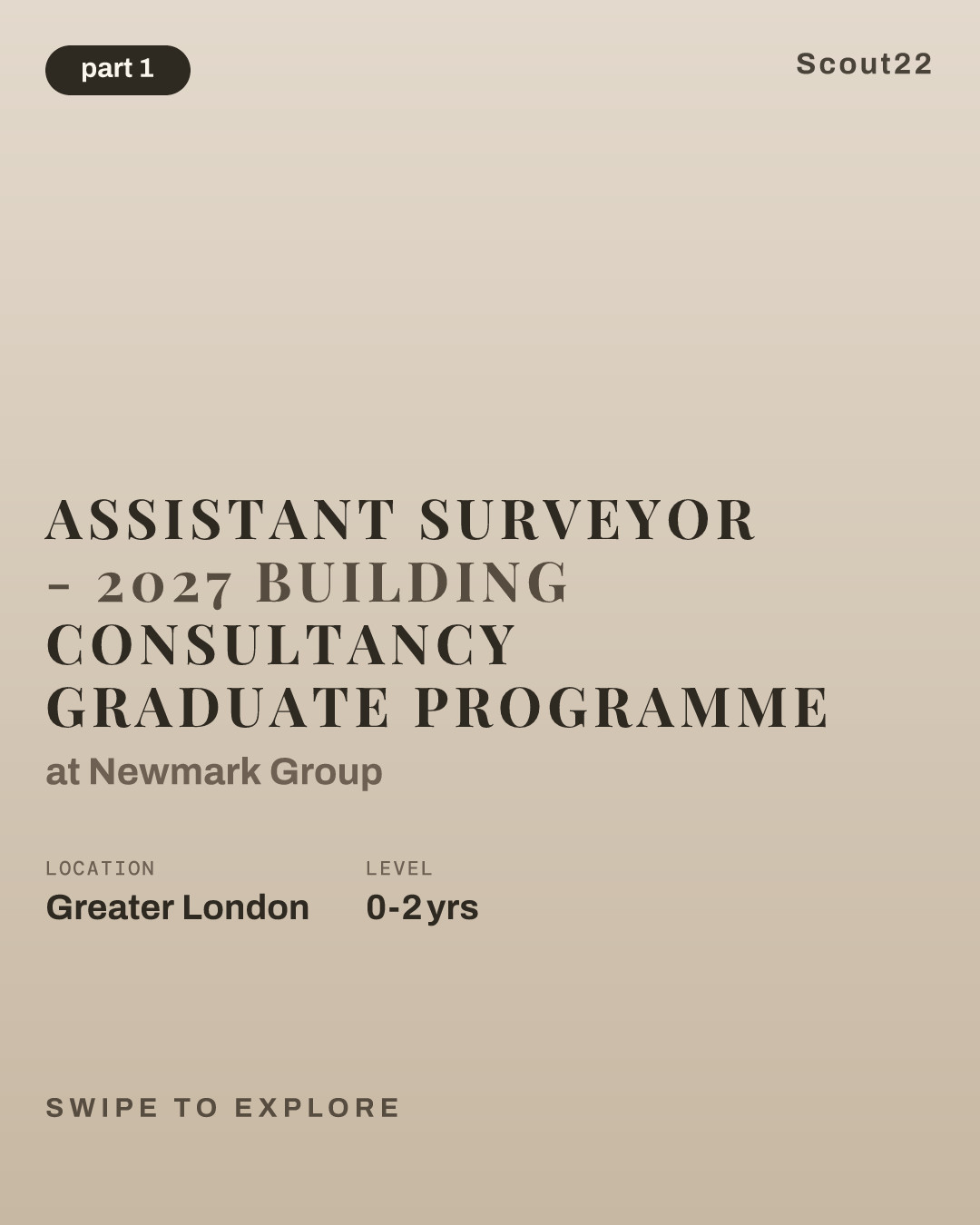 part 1

Scout22

ASSISTANT SURVEYOR - 2027 BUILDING CONSULTANCY GRADUATE PROGRAMME

at Newmark Group

LOCATION
Greater London

LEVEL
0-2 yrs

SWIPE TO EXPLORE